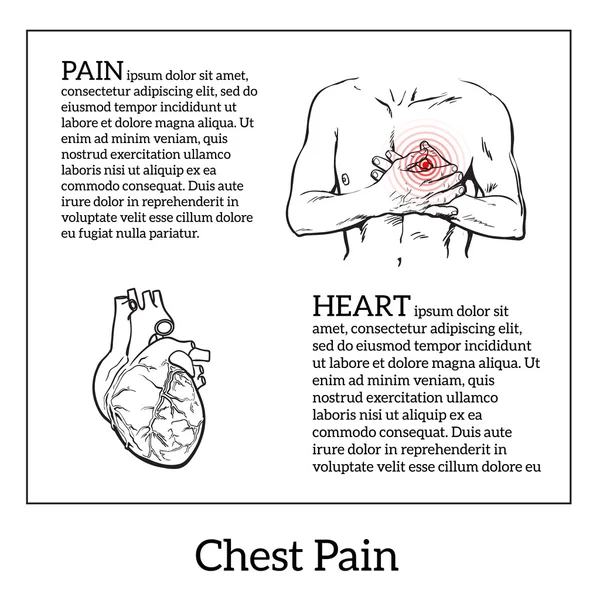 PAIN ipsum dolor sit amet, consectetur adipiscing elit, sed do eiusmod tempor incididunt ut labore et dolore magna aliqua. Ut enim ad minim veniam, quis nostrud exercitation ullamco laboris nisi ut aliquip ex ea commodo consequat. Duis aute irure dolor in reprehenderit in voluptate velit esse cillum dolore eu fugiat nulla pariatur.

HEART ipsum dolor sit amet, consectetur adipiscing elit, sed do eiusmod tempor incididunt ut labore et dolore magna aliqua. Ut enim ad minim veniam, quis nostrud exercitation ullamco laboris nisi ut aliquip ex ea commodo consequat. Duis aute irure dolor in reprehenderit in voluptate velit esse cillum dolore eu

Chest Pain